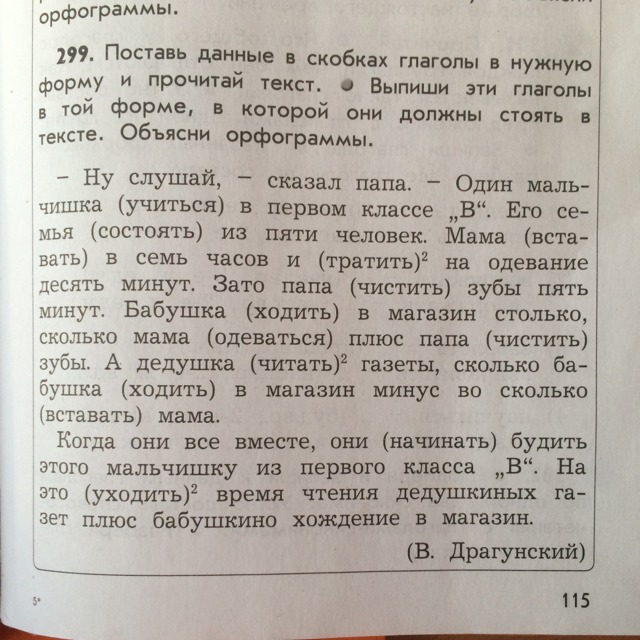 орфограммы.

299. Поставь данные в скобках глаголы в нужную форму и прочитай текст. ● Выпиши эти глаголы в той форме, в которой они должны стоять в тексте. Объясни орфограммы.

– Ну слушай, – сказал папа. – Один мальчишка (учиться) в первом классе „В“. Его семья (состоять) из пяти человек. Мама (вставать) в семь часов и (тратить)$^2$ на одевание десять минут. Зато папа (чистить) зубы пять минут. Бабушка (ходить) в магазин столько, сколько мама (одеваться) плюс папа (чистить) зубы. А дедушка (читать)$^2$ газеты, сколько бабушка (ходить) в магазин минус во сколько (вставать) мама.

Когда они все вместе, они (начинать) будить этого мальчишку из первого класса „В“. На это (уходить)$^2$ время чтения дедушкиных газет плюс бабушкино хождение в магазин.

(В. Драгунский)

5*

115